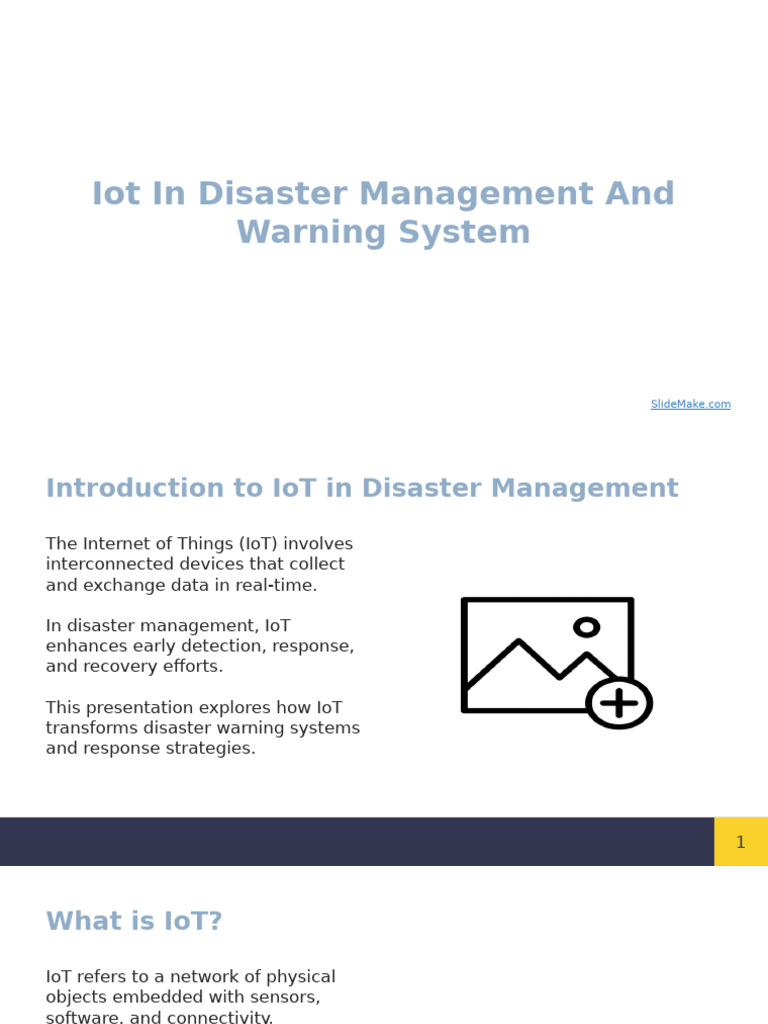 Iot In Disaster Management And Warning System

SlideMake.com

Introduction to IoT in Disaster Management

The Internet of Things (IoT) involves interconnected devices that collect and exchange data in real-time.

In disaster management, IoT enhances early detection, response, and recovery efforts.

This presentation explores how IoT transforms disaster warning systems and response strategies.

1

What is IoT?

IoT refers to a network of physical objects embedded with sensors, software, and connectivity.